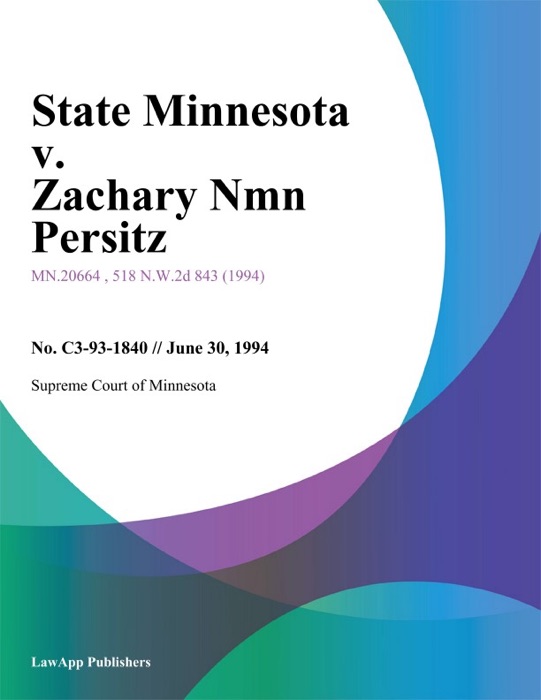 State Minnesota v. Zachary Nmn Persitz

MN.20664 , 518 N.W.2d 843 (1994)

No. C3-93-1840 // June 30, 1994

Supreme Court of Minnesota

LawApp Publishers